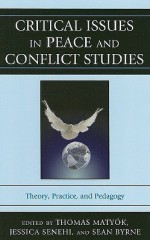 CRITICAL ISSUES IN PEACE AND CONFLICT STUDIES

Theory, Practice, and Pedagogy

EDITED BY THOMAS MATYÓK, JESSICA SENEHI, AND SEAN BYRNE